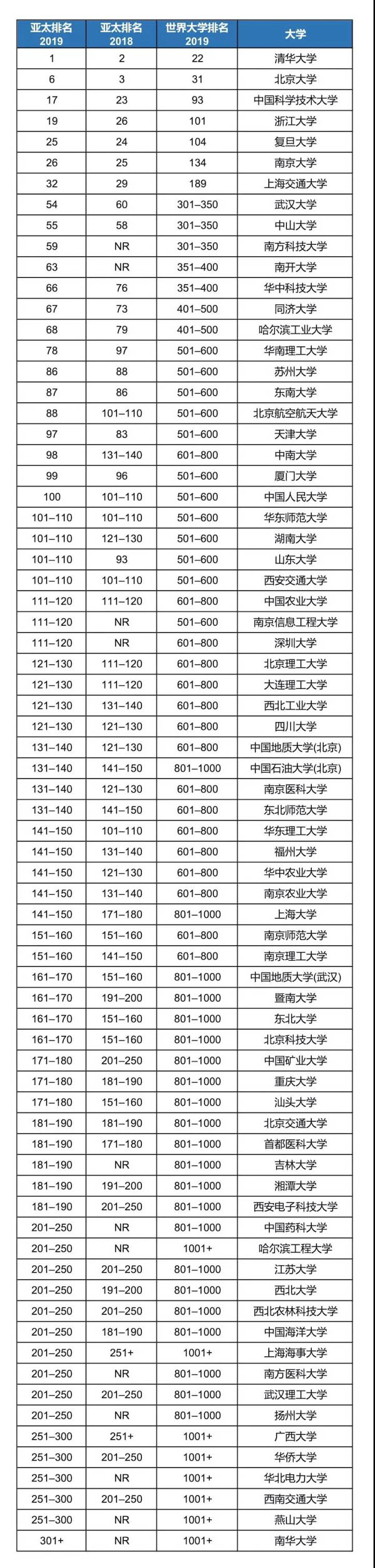 | 亚太排名 2019 | 亚太排名 2018 | 世界大学排名 2019 | 大学 |
|---|---|---|---|
| 1 | 2 | 22 | 清华大学 |
| 6 | 3 | 31 | 北京大学 |
| 17 | 23 | 93 | 中国科学技术大学 |
| 19 | 26 | 101 | 浙江大学 |
| 25 | 24 | 104 | 复旦大学 |
| 26 | 25 | 134 | 南京大学 |
| 32 | 29 | 189 | 上海交通大学 |
| 54 | 60 | 301–350 | 武汉大学 |
| 55 | 58 | 301–350 | 中山大学 |
| 59 | NR | 301–350 | 南方科技大学 |
| 63 | NR | 351–400 | 南开大学 |
| 66 | 76 | 351–400 | 华中科技大学 |
| 67 | 73 | 401–500 | 同济大学 |
| 68 | 79 | 401–500 | 哈尔滨工业大学 |
| 78 | 97 | 501–600 | 华南理工大学 |
| 86 | 88 | 501–600 | 苏州大学 |
| 87 | 86 | 501–600 | 东南大学 |
| 88 | 101–110 | 501–600 | 北京航空航天大学 |
| 97 | 83 | 501–600 | 天津大学 |
| 98 | 131–140 | 601–800 | 中南大学 |
| 99 | 96 | 501–600 | 厦门大学 |
| 100 | 101–110 | 501–600 | 中国人民大学 |
| 101–110 | 101–110 | 501–600 | 华东师范大学 |
| 101–110 | 121–130 | 501–600 | 湖南大学 |
| 101–110 | 93 | 501–600 | 山东大学 |
| 101–110 | 101–110 | 501–600 | 西安交通大学 |
| 111–120 | 111–120 | 601–800 | 中国农业大学 |
| 111–120 | NR | 501–600 | 南京信息工程大学 |
| 111–120 | NR | 601–800 | 深圳大学 |
| 121–130 | 111–120 | 601–800 | 北京理工大学 |
| 121–130 | 111–120 | 601–800 | 大连理工大学 |
| 121–130 | 131–140 | 601–800 | 西北工业大学 |
| 121–130 | 121–130 | 601–800 | 四川大学 |
| 131–140 | 121–130 | 601–800 | 中国地质大学(北京) |
| 131–140 | 141–150 | 801–1000 | 中国石油大学(北京) |
| 131–140 | 121–130 | 601–800 | 南京医科大学 |
| 131–140 | 141–150 | 601–800 | 东北师范大学 |
| 141–150 | 101–110 | 601–800 | 华东理工大学 |
| 141–150 | 131–140 | 601–800 | 福州大学 |
| 141–150 | 121–130 | 601–800 | 华中农业大学 |
| 141–150 | 131–140 | 601–800 | 南京农业大学 |
| 141–150 | 171–180 | 801–1000 | 上海大学 |
| 151–160 | 151–160 | 601–800 | 南京师范大学 |
| 151–160 | 141–150 | 601–800 | 南京理工大学 |
| 161–170 | 151–160 | 801–1000 | 中国地质大学(武汉) |
| 161–170 | 191–200 | 801–1000 | 暨南大学 |
| 161–170 | 151–160 | 801–1000 | 东北大学 |
| 161–170 | 151–160 | 801–1000 | 北京科技大学 |
| 171–180 | 201–250 | 801–1000 | 中国矿业大学 |
| 171–180 | 181–190 | 801–1000 | 重庆大学 |
| 171–180 | 151–160 | 801–1000 | 汕头大学 |
| 181–190 | 181–190 | 801–1000 | 北京交通大学 |
| 181–190 | 171–180 | 801–1000 | 首都医科大学 |
| 181–190 | NR | 801–1000 | 吉林大学 |
| 181–190 | 191–200 | 801–1000 | 湘潭大学 |
| 181–190 | 201–250 | 801–1000 | 西安电子科技大学 |
| 201–250 | NR | 801–1000 | 中国药科大学 |
| 201–250 | NR | 1001+ | 哈尔滨工程大学 |
| 201–250 | 201–250 | 801–1000 | 江苏大学 |
| 201–250 | 191–200 | 801–1000 | 西北大学 |
| 201–250 | 201–250 | 801–1000 | 西北农林科技大学 |
| 201–250 | 181–190 | 801–1000 | 中国海洋大学 |
| 201–250 | 251+ | 1001+ | 上海海事大学 |
| 201–250 | NR | 801–1000 | 南方医科大学 |
| 201–250 | 201–250 | 801–1000 | 武汉理工大学 |
| 201–250 | NR | 801–1000 | 扬州大学 |
| 251–300 | 251+ | 1001+ | 广西大学 |
| 251–300 | 201–250 | 1001+ | 华侨大学 |
| 251–300 | NR | 1001+ | 华北电力大学 |
| 251–300 | 201–250 | 1001+ | 西南交通大学 |
| 251–300 | NR | 1001+ | 燕山大学 |
| 301+ | NR | 1001+ | 南华大学 |